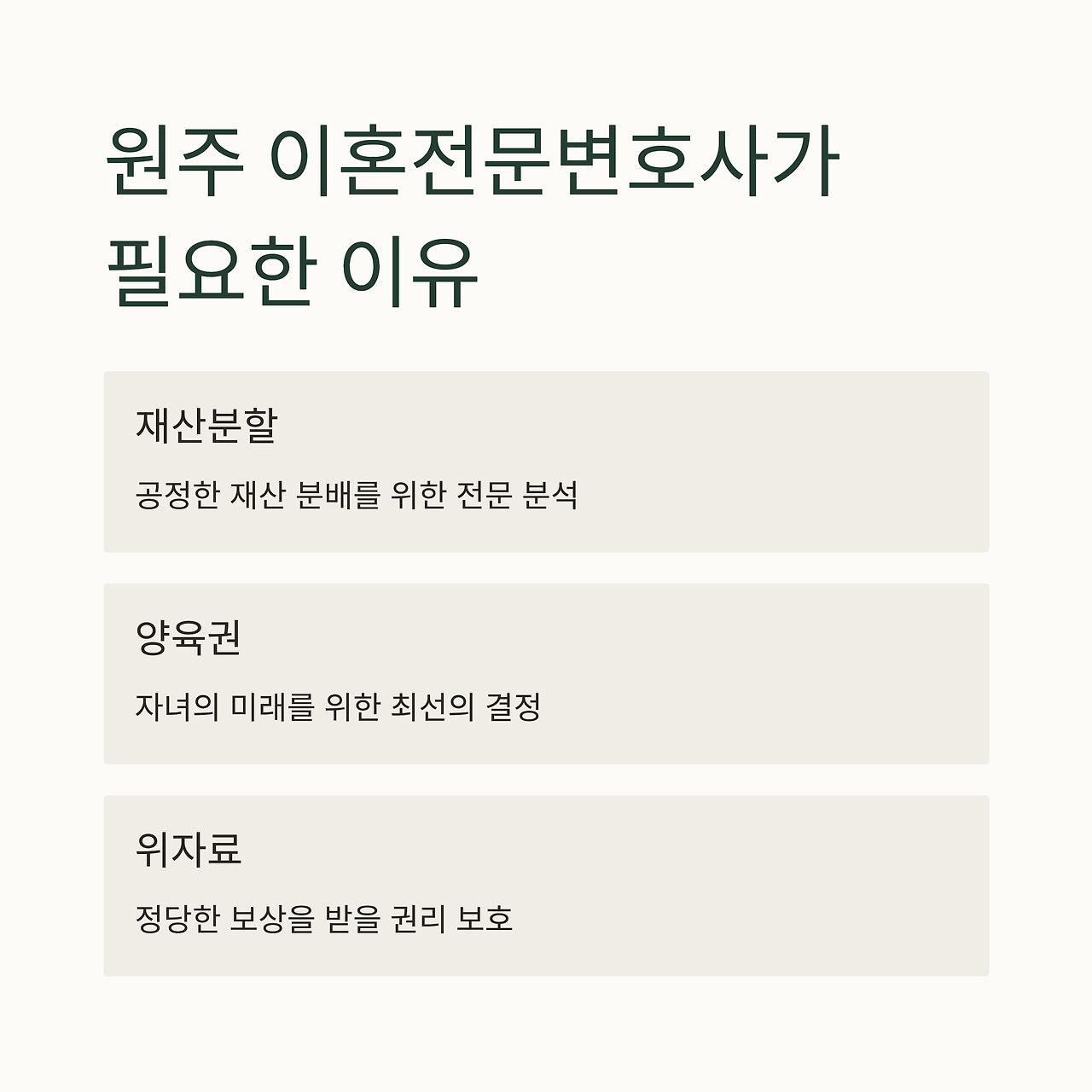 원주 이혼전문변호사가
필요한 이유

재산분할

공정한 재산 분배를 위한 전문 분석

양육권

자녀의 미래를 위한 최선의 결정

위자료

정당한 보상을 받을 권리 보호